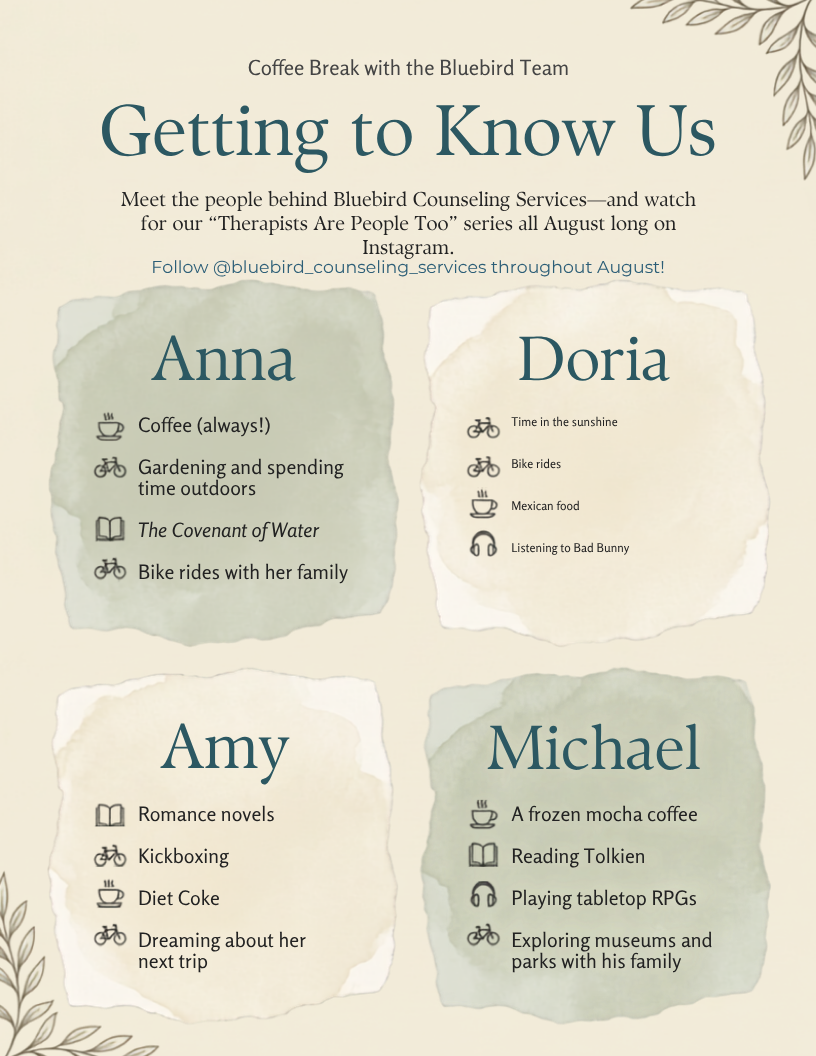 Coffee Break with the Bluebird Team

Getting to Know Us

Meet the people behind Bluebird Counseling Services—and watch for our "Therapists Are People Too" series all August long on Instagram.

Follow @bluebird_counseling_services throughout August!

Anna

Coffee (always!)

Gardening and spending time outdoors

The Covenant of Water

Bike rides with her family

Doria

Time in the sunshine

Bike rides

Mexican food

Listening to Bad Bunny

Amy

Romance novels

Kickboxing

Diet Coke

Dreaming about her next trip

Michael

A frozen mocha coffee

Reading Tolkien

Playing tabletop RPGs

Exploring museums and parks with his family